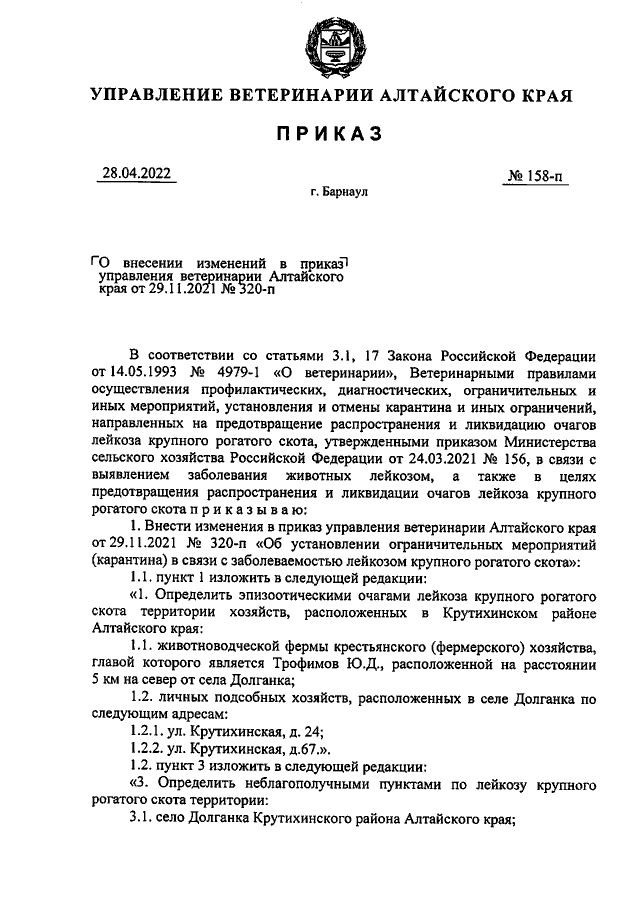 УПРАВЛЕНИЕ ВЕТЕРИНАРИИ АЛТАЙСКОГО КРАЯ

ПРИКАЗ

28.04.2022

№ 158-п

г. Барнаул

О внесении изменений в приказ управления ветеринарии Алтайского края от 29.11.2021 № 320-п

В соответствии со статьями 3.1, 17 Закона Российской Федерации от 14.05.1993 № 4979-1 «О ветеринарии», Ветеринарными правилами осуществления профилактических, диагностических, ограничительных и иных мероприятий, установления и отмены карантина и иных ограничений, направленных на предотвращение распространения и ликвидацию очагов лейкоза крупного рогатого скота, утвержденными приказом Министерства сельского хозяйства Российской Федерации от 24.03.2021 № 156, в связи с выявлением заболевания животных лейкозом, а также в целях предотвращения распространения и ликвидации очагов лейкоза крупного рогатого скота п р и к а з ы в а ю:

1. Внести изменения в приказ управления ветеринарии Алтайского края от 29.11.2021 № 320-п «Об установлении ограничительных мероприятий (карантина) в связи с заболеваемостью лейкозом крупного рогатого скота»:

1.1. пункт 1 изложить в следующей редакции:

«1. Определить эпизоотическими очагами лейкоза крупного рогатого скота территории хозяйств, расположенных в Крутихинском районе Алтайского края:

1.1. животноводческой фермы крестьянского (фермерского) хозяйства, главой которого является Трофимов Ю.Д., расположенной на расстоянии 5 км на север от села Долганка;

1.2. личных подсобных хозяйств, расположенных в селе Долганка по следующим адресам:

1.2.1. ул. Крутихинская, д. 24;

1.2.2. ул. Крутихинская, д.67.».

1.2. пункт 3 изложить в следующей редакции:

«3. Определить неблагополучными пунктами по лейкозу крупного рогатого скота территории:

3.1. село Долганка Крутихинского района Алтайского края;